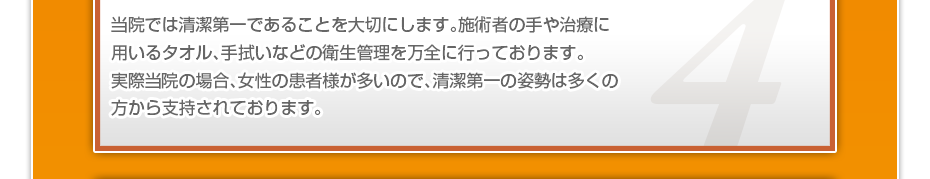 当院では清潔第一であることを大切にします。施術者の手や治療に用いるタオル、手拭いなどの衛生管理を万全に行っております。実際当院の場合、女性の患者様が多いので、清潔第一の姿勢は多くの方から支持されております。

4